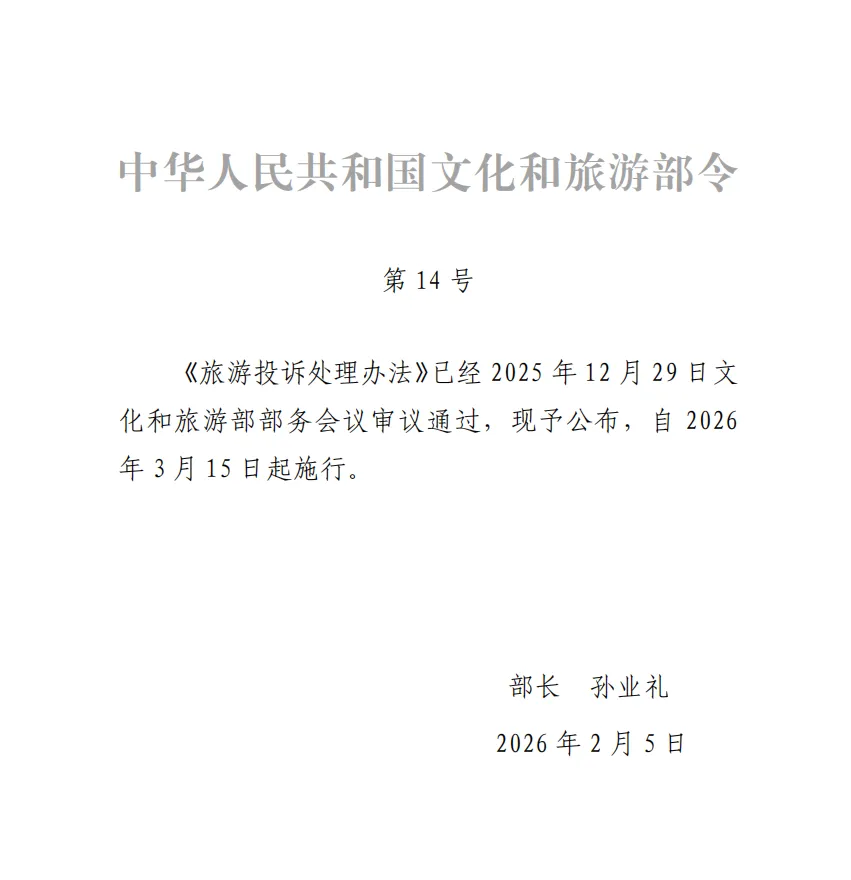 中华人民共和国文化和旅游部令

第 14 号

《旅游投诉处理办法》已经 2025 年 12 月 29 日文化和旅游部部务会议审议通过，现予公布，自 2026 年 3 月 15 日起施行。

部长　孙业礼

2026 年 2 月 5 日